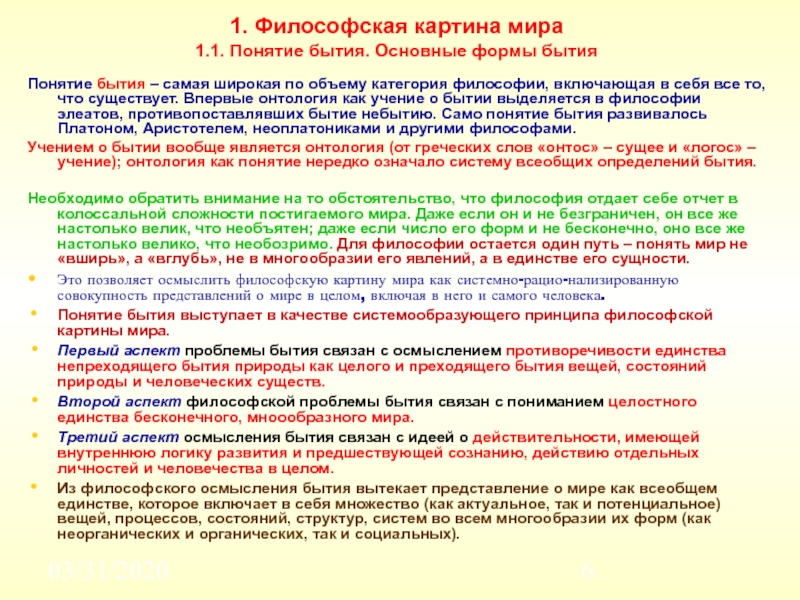 1. Философская картина мира

1.1. Понятие бытия. Основные формы бытия

Понятие бытия – самая широкая по объему категория философии, включающая в себя все то, что существует. Впервые онтология как учение о бытии выделяется в философии элеатов, противопоставлявших бытие небытию. Само понятие бытия развивалось Платоном, Аристотелем, неоплатониками и другими философами.

Учением о бытии вообще является онтология (от греческих слов «онтос» – сущее и «логос» – учение); онтология как понятие нередко означало систему всеобщих определений бытия.

Необходимо обратить внимание на то обстоятельство, что философия отдает себе отчет в колоссальной сложности постигаемого мира. Даже если он и не безграничен, он все же настолько велик, что необъятен; даже если число его форм и не бесконечно, оно все же настолько велико, что необозримо. Для философии остается один путь – понять мир не «вширь», а «вглубь», не в многообразии его явлений, а в единстве его сущности.

• Это позволяет осмыслить философскую картину мира как системно-рацио-нализированную совокупность представлений о мире в целом, включая в него и самого человека.

• Понятие бытия выступает в качестве системообразующего принципа философской картины мира.

• Первый аспект проблемы бытия связан с осмыслением противоречивости единства непреходящего бытия природы как целого и преходящего бытия вещей, состояний природы и человеческих существ.

• Второй аспект философской проблемы бытия связан с пониманием целостного единства бесконечного, мнообразного мира.

• Третий аспект осмысления бытия связан с идеей о действительности, имеющей внутреннюю логику развития и предшествующей сознанию, действию отдельных личностей и человечества в целом.

• Из философского осмысления бытия вытекает представление о мире как всеобщем единстве, которое включает в себя множество (как актуальное, так и потенциальное) вещей, процессов, состояний, структур, систем во всем многообразии их форм (как неорганических и органических, так и социальных).

03/31/2020 6